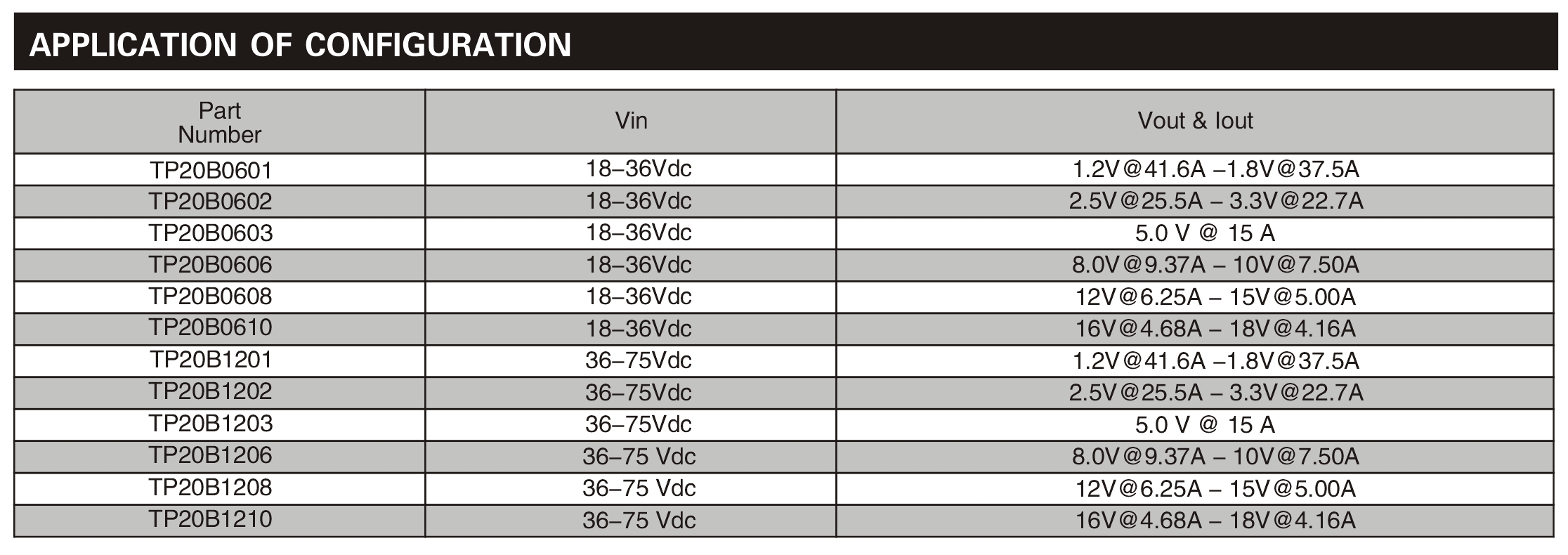 APPLICATION OF CONFIGURATION

| Part Number | Vin | Vout & Iout |
|---|---|---|
| TP20B0601 | 18–36Vdc | 1.2V@41.6A –1.8V@37.5A |
| TP20B0602 | 18–36Vdc | 2.5V@25.5A – 3.3V@22.7A |
| TP20B0603 | 18–36Vdc | 5.0 V @ 15 A |
| TP20B0606 | 18–36Vdc | 8.0V@9.37A – 10V@7.50A |
| TP20B0608 | 18–36Vdc | 12V@6.25A – 15V@5.00A |
| TP20B0610 | 18–36Vdc | 16V@4.68A – 18V@4.16A |
| TP20B1201 | 36–75Vdc | 1.2V@41.6A –1.8V@37.5A |
| TP20B1202 | 36–75Vdc | 2.5V@25.5A – 3.3V@22.7A |
| TP20B1203 | 36–75Vdc | 5.0 V @ 15 A |
| TP20B1206 | 36–75 Vdc | 8.0V@9.37A – 10V@7.50A |
| TP20B1208 | 36–75 Vdc | 12V@6.25A – 15V@5.00A |
| TP20B1210 | 36–75 Vdc | 16V@4.68A – 18V@4.16A |